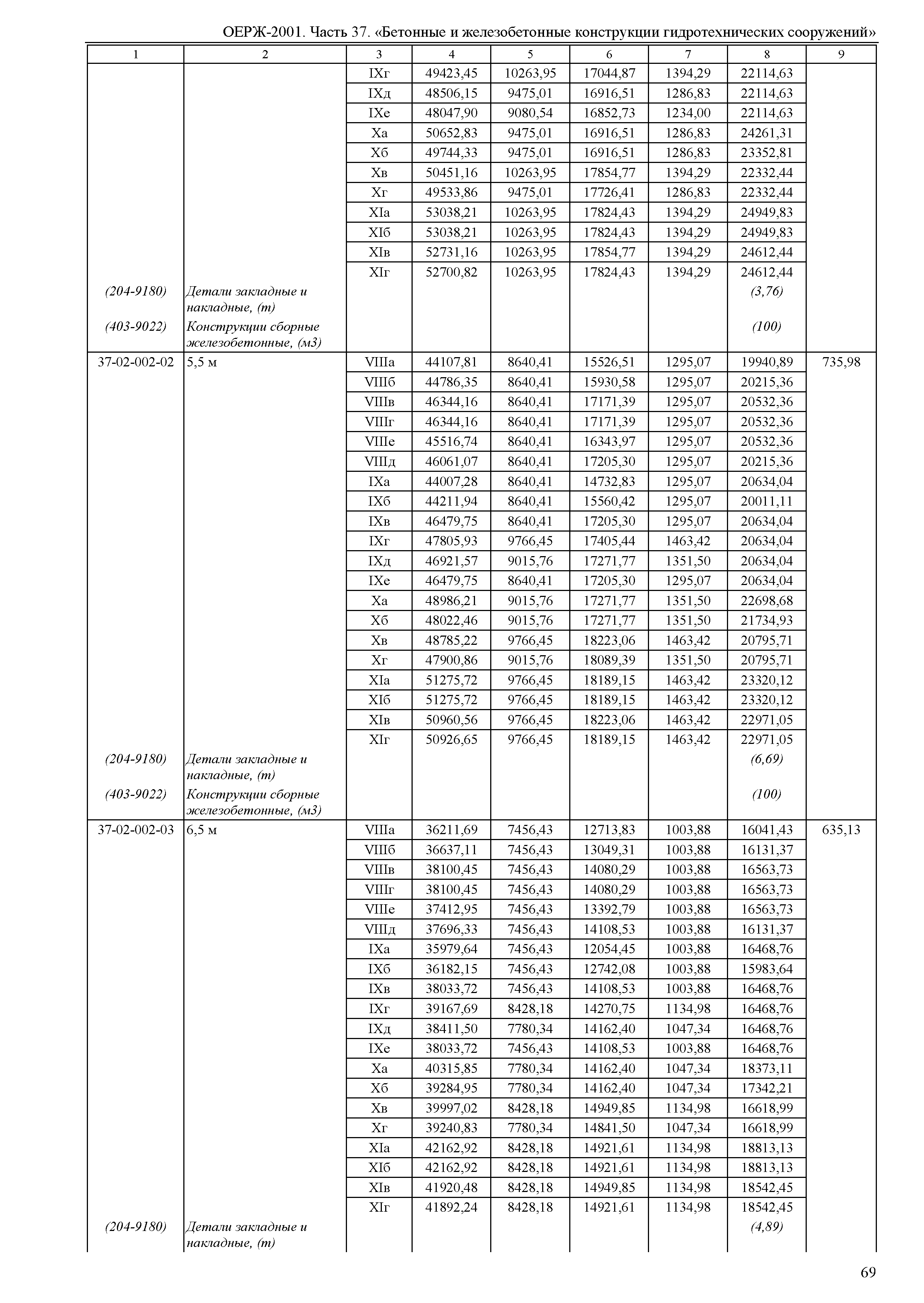 ОЕРЖ-2001. Часть 37. «Бетонные и железобетонные конструкции гидротехнических сооружений»

| 1 | 2 | 3 | 4 | 5 | 6 | 7 | 8 | 9 |
|---|---|---|---|---|---|---|---|---|
| | | IXг | 49423,45 | 10263,95 | 17044,87 | 1394,29 | 22114,63 | |
| | | IXд | 48506,15 | 9475,01 | 16916,51 | 1286,83 | 22114,63 | |
| | | IXе | 48047,90 | 9080,54 | 16852,73 | 1234,00 | 22114,63 | |
| | | Xа | 50652,83 | 9475,01 | 16916,51 | 1286,83 | 24261,31 | |
| | | Xб | 49744,33 | 9475,01 | 16916,51 | 1286,83 | 23352,81 | |
| | | Xв | 50451,16 | 10263,95 | 17854,77 | 1394,29 | 22332,44 | |
| | | Xг | 49533,86 | 9475,01 | 17726,41 | 1286,83 | 22332,44 | |
| | | XIа | 53038,21 | 10263,95 | 17824,43 | 1394,29 | 24949,83 | |
| | | XIб | 53038,21 | 10263,95 | 17824,43 | 1394,29 | 24949,83 | |
| | | XIв | 52731,16 | 10263,95 | 17854,77 | 1394,29 | 24612,44 | |
| | | XIг | 52700,82 | 10263,95 | 17824,43 | 1394,29 | 24612,44 | |
| (204-9180) | Детали закладные и накладные, (т) | | | | | | (3,76) | |
| (403-9022) | Конструкции сборные железобетонные, (м3) | | | | | | (100) | |
| 37-02-002-02 | 5,5 м | VIIIа | 44107,81 | 8640,41 | 15526,51 | 1295,07 | 19940,89 | 735,98 |
| | | VIIIб | 44786,35 | 8640,41 | 15930,58 | 1295,07 | 20215,36 | |
| | | VIIIв | 46344,16 | 8640,41 | 17171,39 | 1295,07 | 20532,36 | |
| | | VIIIг | 46344,16 | 8640,41 | 17171,39 | 1295,07 | 20532,36 | |
| | | VIIIе | 45516,74 | 8640,41 | 16343,97 | 1295,07 | 20532,36 | |
| | | VIIIд | 46061,07 | 8640,41 | 17205,30 | 1295,07 | 20215,36 | |
| | | IXа | 44007,28 | 8640,41 | 14732,83 | 1295,07 | 20634,04 | |
| | | IXб | 44211,94 | 8640,41 | 15560,42 | 1295,07 | 20011,11 | |
| | | IXв | 46479,75 | 8640,41 | 17205,30 | 1295,07 | 20634,04 | |
| | | IXг | 47805,93 | 9766,45 | 17405,44 | 1463,42 | 20634,04 | |
| | | IXд | 46921,57 | 9015,76 | 17271,77 | 1351,50 | 20634,04 | |
| | | IXе | 46479,75 | 8640,41 | 17205,30 | 1295,07 | 20634,04 | |
| | | Xа | 48986,21 | 9015,76 | 17271,77 | 1351,50 | 22698,68 | |
| | | Xб | 48022,46 | 9015,76 | 17271,77 | 1351,50 | 21734,93 | |
| | | Xв | 48785,22 | 9766,45 | 18223,06 | 1463,42 | 20795,71 | |
| | | Xг | 47900,86 | 9015,76 | 18089,39 | 1351,50 | 20795,71 | |
| | | XIа | 51275,72 | 9766,45 | 18189,15 | 1463,42 | 23320,12 | |
| | | XIб | 51275,72 | 9766,45 | 18189,15 | 1463,42 | 23320,12 | |
| | | XIв | 50960,56 | 9766,45 | 18223,06 | 1463,42 | 22971,05 | |
| | | XIг | 50926,65 | 9766,45 | 18189,15 | 1463,42 | 22971,05 | |
| (204-9180) | Детали закладные и накладные, (т) | | | | | | (6,69) | |
| (403-9022) | Конструкции сборные железобетонные, (м3) | | | | | | (100) | |
| 37-02-002-03 | 6,5 м | VIIIа | 36211,69 | 7456,43 | 12713,83 | 1003,88 | 16041,43 | 635,13 |
| | | VIIIб | 36637,11 | 7456,43 | 13049,31 | 1003,88 | 16131,37 | |
| | | VIIIв | 38100,45 | 7456,43 | 14080,29 | 1003,88 | 16563,73 | |
| | | VIIIг | 38100,45 | 7456,43 | 14080,29 | 1003,88 | 16563,73 | |
| | | VIIIе | 37412,95 | 7456,43 | 13392,79 | 1003,88 | 16563,73 | |
| | | VIIIд | 37696,33 | 7456,43 | 14108,53 | 1003,88 | 16131,37 | |
| | | IXа | 35979,64 | 7456,43 | 12054,45 | 1003,88 | 16468,76 | |
| | | IXб | 36182,15 | 7456,43 | 12742,08 | 1003,88 | 15983,64 | |
| | | IXв | 38033,72 | 7456,43 | 14108,53 | 1003,88 | 16468,76 | |
| | | IXг | 39167,69 | 8428,18 | 14270,75 | 1134,98 | 16468,76 | |
| | | IXд | 38411,50 | 7780,34 | 14162,40 | 1047,34 | 16468,76 | |
| | | IXе | 38033,72 | 7456,43 | 14108,53 | 1003,88 | 16468,76 | |
| | | Xа | 40315,85 | 7780,34 | 14162,40 | 1047,34 | 18373,11 | |
| | | Xб | 39284,95 | 7780,34 | 14162,40 | 1047,34 | 17342,21 | |
| | | Xв | 39997,02 | 8428,18 | 14949,85 | 1134,98 | 16618,99 | |
| | | Xг | 39240,83 | 7780,34 | 14841,50 | 1047,34 | 16618,99 | |
| | | XIа | 42162,92 | 8428,18 | 14921,61 | 1134,98 | 18813,13 | |
| | | XIб | 42162,92 | 8428,18 | 14921,61 | 1134,98 | 18813,13 | |
| | | XIв | 41920,48 | 8428,18 | 14949,85 | 1134,98 | 18542,45 | |
| | | XIг | 41892,24 | 8428,18 | 14921,61 | 1134,98 | 18542,45 | |
| (204-9180) | Детали закладные и накладные, (т) | | | | | | (4,89) | |

69